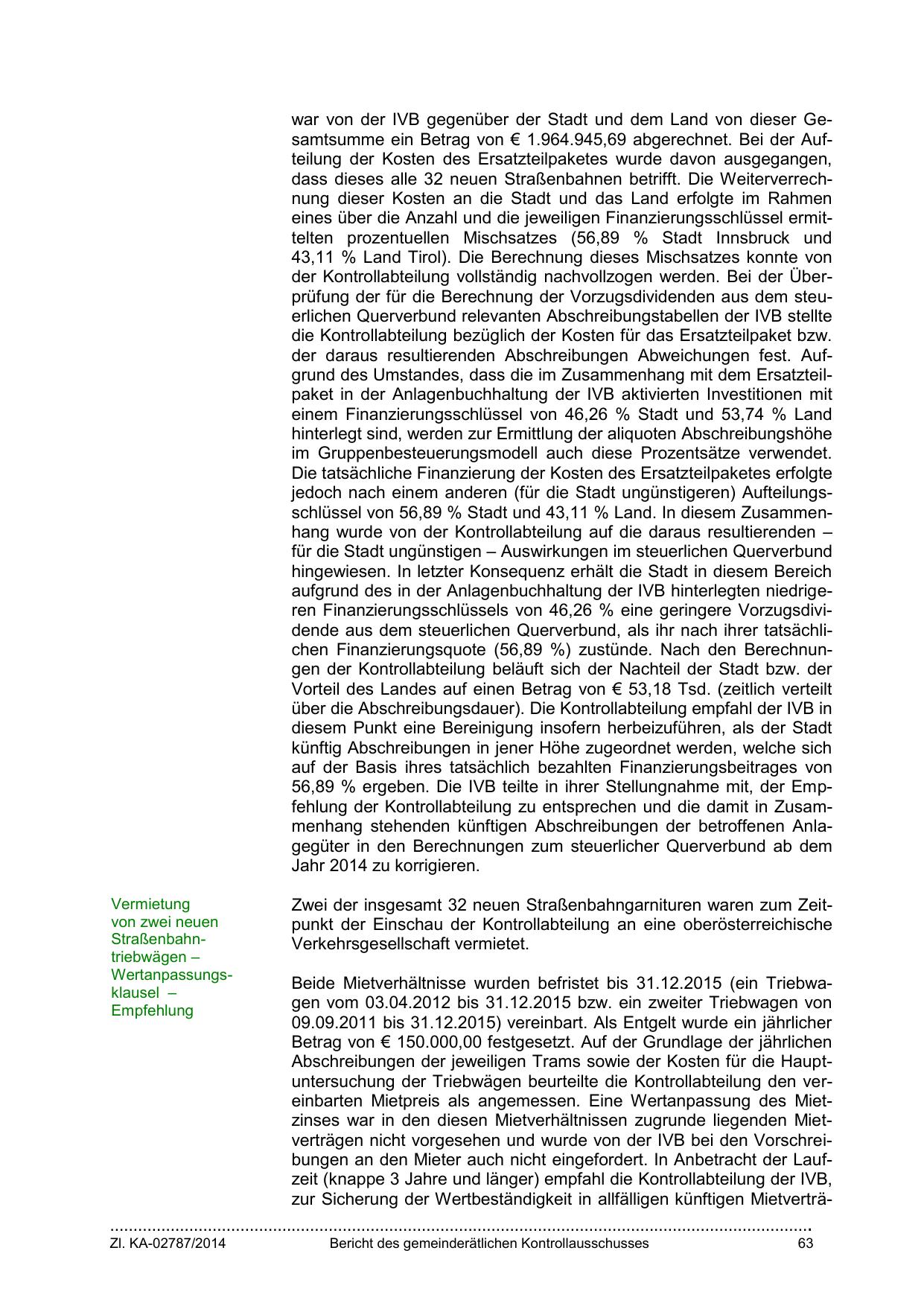 war von der IVB gegenüber der Stadt und dem Land von dieser Gesamtsumme ein Betrag von € 1.964.945,69 abgerechnet. Bei der Aufteilung der Kosten des Ersatzteilpaketes wurde davon ausgegangen, dass dieses alle 32 neuen Straßenbahnen betrifft. Die Weiterverrechnung dieser Kosten an die Stadt und das Land erfolgte im Rahmen eines über die Anzahl und die jeweiligen Finanzierungsschlüssel ermittelten prozentuellen Mischsatzes (56,89 % Stadt Innsbruck und 43,11 % Land Tirol). Die Berechnung dieses Mischsatzes konnte von der Kontrollabteilung vollständig nachvollzogen werden. Bei der Überprüfung der für die Berechnung der Vorzugsdividenden aus dem steuerlichen Querverbund relevanten Abschreibungstabellen der IVB stellte die Kontrollabteilung bezüglich der Kosten für das Ersatzteilpaket bzw. der daraus resultierenden Abschreibungen Abweichungen fest. Aufgrund des Umstandes, dass die im Zusammenhang mit dem Ersatzteilpaket in der Anlagenbuchhaltung der IVB aktivierten Investitionen mit einem Finanzierungsschlüssel von 46,26 % Stadt und 53,74 % Land hinterlegt sind, werden zur Ermittlung der aliquoten Abschreibungshöhe im Gruppenbesteuerungsmodell auch diese Prozentsätze verwendet. Die tatsächliche Finanzierung der Kosten des Ersatzteilpaketes erfolgte jedoch nach einem anderen (für die Stadt ungünstigeren) Aufteilungsschlüssel von 56,89 % Stadt und 43,11 % Land. In diesem Zusammenhang wurde von der Kontrollabteilung auf die daraus resultierenden – für die Stadt ungünstigen – Auswirkungen im steuerlichen Querverbund hingewiesen. In letzter Konsequenz erhält die Stadt in diesem Bereich aufgrund des in der Anlagenbuchhaltung der IVB hinterlegten niedrigeren Finanzierungsschlüssels von 46,26 % eine geringere Vorzugsdividende aus dem steuerlichen Querverbund, als ihr nach ihrer tatsächlichen Finanzierungsquote (56,89 %) zustünde. Nach den Berechnungen der Kontrollabteilung beläuft sich der Nachteil der Stadt bzw. der Vorteil des Landes auf einen Betrag von € 53,18 Tsd. (zeitlich verteilt über die Abschreibungsdauer). Die Kontrollabteilung empfahl der IVB in diesem Punkt eine Bereinigung insofern herbeizuführen, als der Stadt künftig Abschreibungen in jener Höhe zugeordnet werden, welche sich auf der Basis ihres tatsächlich bezahlten Finanzierungsbeitrages von 56,89 % ergeben. Die IVB teilte in ihrer Stellungnahme mit, der Empfehlung der Kontrollabteilung zu entsprechen und die damit in Zusammenhang stehenden künftigen Abschreibungen der betroffenen Anlagegüter in den Berechnungen zum steuerlicher Querverbund ab dem Jahr 2014 zu korrigieren.

Vermietung von zwei neuen Straßenbahntriebwägen – Wertanpassungsklausel – Empfehlung

Zwei der insgesamt 32 neuen Straßenbahngarnituren waren zum Zeitpunkt der Einschau der Kontrollabteilung an eine oberösterreichische Verkehrsgesellschaft vermietet.

Beide Mietverhältnisse wurden befristet bis 31.12.2015 (ein Triebwagen vom 03.04.2012 bis 31.12.2015 bzw. ein zweiter Triebwagen von 09.09.2011 bis 31.12.2015) vereinbart. Als Entgelt wurde ein jährlicher Betrag von € 150.000,00 festgesetzt. Auf der Grundlage der jährlichen Abschreibungen der jeweiligen Trams sowie der Kosten für die Hauptuntersuchung der Triebwägen beurteilte die Kontrollabteilung den vereinbarten Mietpreis als angemessen. Eine Wertanpassung des Mietzinses war in den diesen Mietverhältnissen zugrunde liegenden Mietverträgen nicht vorgesehen und wurde von der IVB bei den Vorschreibungen an den Mieter auch nicht eingefordert. In Anbetracht der Laufzeit (knappe 3 Jahre und länger) empfahl die Kontrollabteilung der IVB, zur Sicherung der Wertbeständigkeit in allfälligen künftigen Mietverträ-

Zl. KA-02787/2014 Bericht des gemeinderätlichen Kontrollausschusses 63